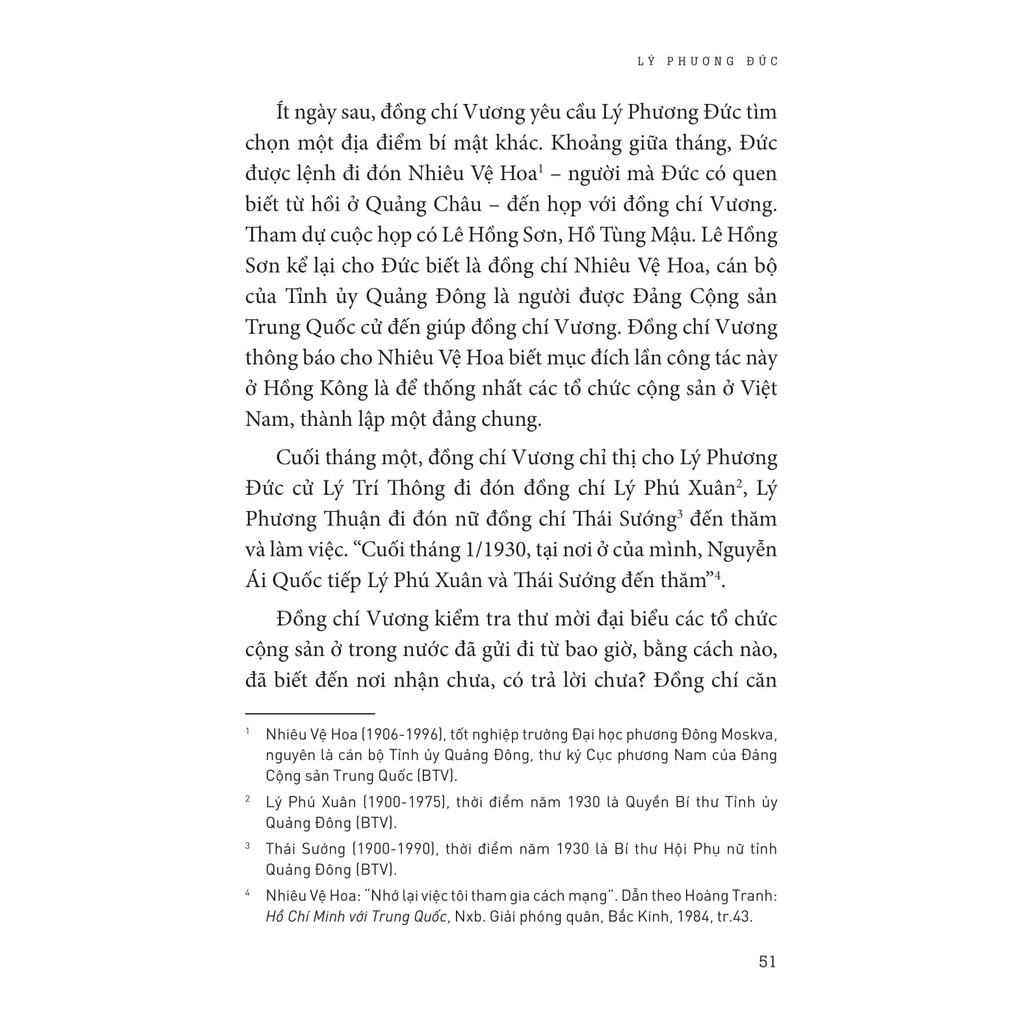 LÝ PHƯƠNG ĐỨC

Ít ngày sau, đồng chí Vương yêu cầu Lý Phương Đức tìm chọn một địa điểm bí mật khác. Khoảng giữa tháng, Đức được lệnh đi đón Nhiêu Vệ Hoa$^{1}$ – người mà Đức có quen biết từ hồi ở Quảng Châu – đến họp với đồng chí Vương. Tham dự cuộc họp có Lê Hồng Sơn, Hồ Tùng Mậu. Lê Hồng Sơn kể lại cho Đức biết là đồng chí Nhiêu Vệ Hoa, cán bộ của Tỉnh ủy Quảng Đông là người được Đảng Cộng sản Trung Quốc cử đến giúp đồng chí Vương. Đồng chí Vương thông báo cho Nhiêu Vệ Hoa biết mục đích lần công tác này ở Hồng Kông là để thống nhất các tổ chức cộng sản ở Việt Nam, thành lập một đảng chung.

Cuối tháng một, đồng chí Vương chỉ thị cho Lý Phương Đức cử Lý Trí Thông đi đón đồng chí Lý Phú Xuân$^{2}$, Lý Phương Thuận đi đón nữ đồng chí Thái Sướng$^{3}$ đến thăm và làm việc. "Cuối tháng 1/1930, tại nơi ở của mình, Nguyễn Ái Quốc tiếp Lý Phú Xuân và Thái Sướng đến thăm"$^{4}$.

Đồng chí Vương kiểm tra thư mời đại biểu các tổ chức cộng sản ở trong nước đã gửi đi từ bao giờ, bằng cách nào, đã biết đến nơi nhận chưa, có trả lời chưa? Đồng chí căn

$^{1}$ Nhiêu Vệ Hoa (1906-1996), tốt nghiệp trường Đại học phương Đông Moskva, nguyên là cán bộ Tỉnh ủy Quảng Đông, thư ký Cục phương Nam của Đảng Cộng sản Trung Quốc (BTV).

$^{2}$ Lý Phú Xuân (1900-1975), thời điểm năm 1930 là Quyền Bí thư Tỉnh ủy Quảng Đông (BTV).

$^{3}$ Thái Sướng (1900-1990), thời điểm năm 1930 là Bí thư Hội Phụ nữ tỉnh Quảng Đông (BTV).

$^{4}$ Nhiêu Vệ Hoa: "Nhớ lại việc tôi tham gia cách mạng". Dẫn theo Hoàng Tranh: Hồ Chí Minh với Trung Quốc, Nxb. Giải phóng quân, Bắc Kinh, 1984, tr.43.

51